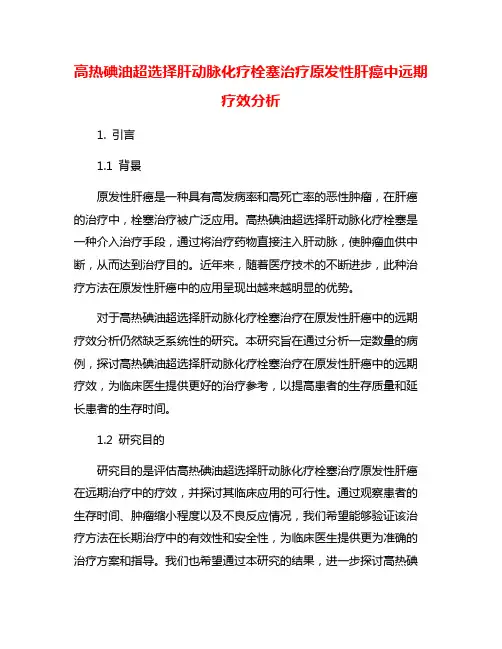 高热碘油超选择肝动脉化疗栓塞治疗原发性肝癌中远期疗效分析

1. 引言

1.1 背景

原发性肝癌是一种具有高发病率和高死亡率的恶性肿瘤，在肝癌的治疗中，栓塞治疗被广泛应用。高热碘油超选择肝动脉化疗栓塞是一种介入治疗手段，通过将治疗药物直接注入肝动脉，使肿瘤血供中断，从而达到治疗目的。近年来，随着医疗技术的不断进步，此种治疗方法在原发性肝癌中的应用呈现出越来越明显的优势。

对于高热碘油超选择肝动脉化疗栓塞治疗在原发性肝癌中的远期疗效分析仍然缺乏系统性的研究。本研究旨在通过分析一定数量的病例，探讨高热碘油超选择肝动脉化疗栓塞治疗在原发性肝癌中的远期疗效，为临床医生提供更好的治疗参考，以提高患者的生存质量和延长患者的生存时间。

1.2 研究目的

研究目的是评估高热碘油超选择肝动脉化疗栓塞治疗原发性肝癌在远期治疗中的疗效，并探讨其临床应用的可行性。通过观察患者的生存时间、肿瘤缩小程度以及不良反应情况，我们希望能够验证该治疗方法在长期治疗中的有效性和安全性，为临床医生提供更为准确的治疗方案和指导。我们也希望通过本研究的结果，进一步探讨高热碘